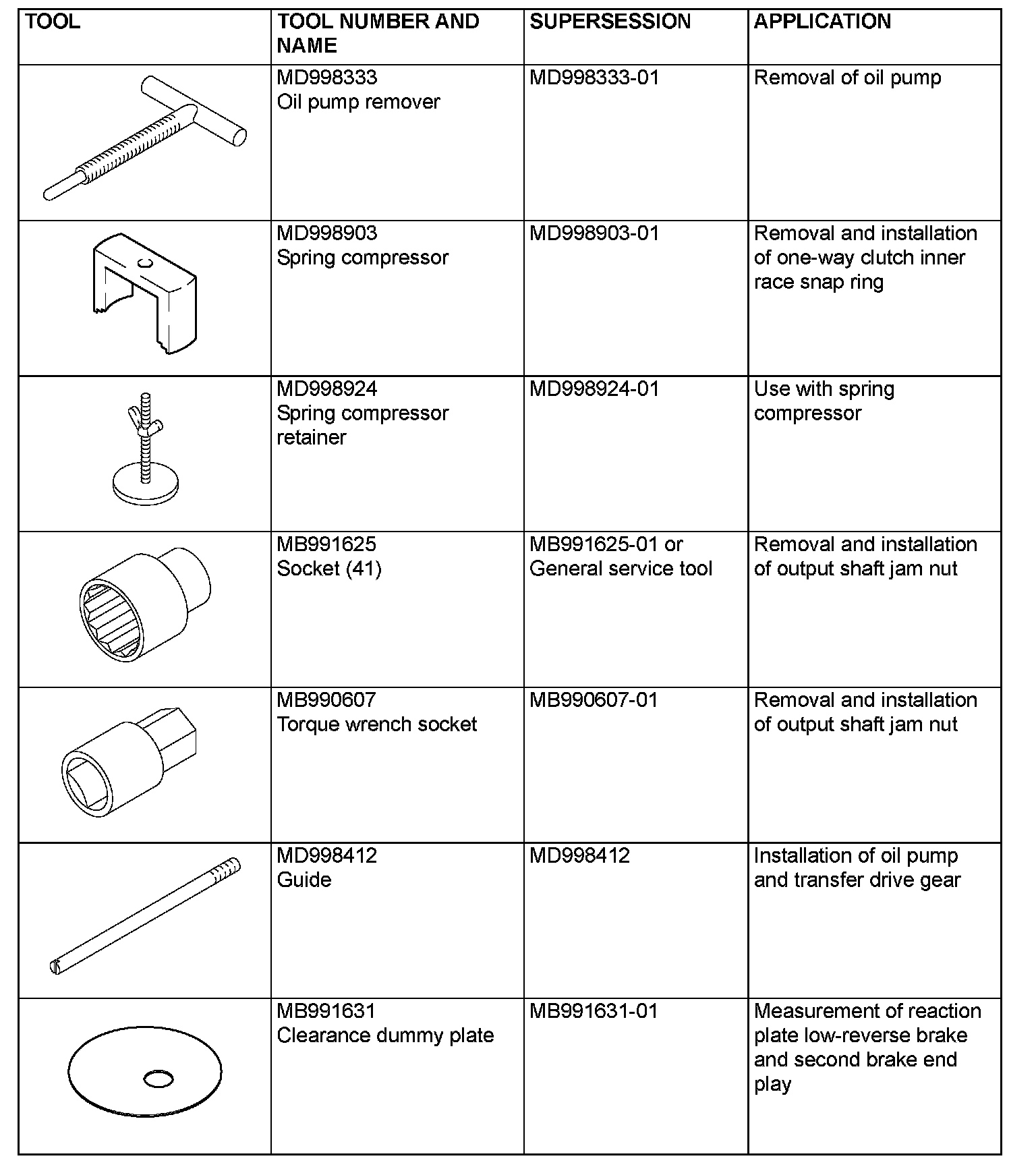 | TOOL | TOOL NUMBER AND NAME | SUPERSESSION | APPLICATION |
|---|---|---|---|
| | MD998333 Oil pump remover | MD998333-01 | Removal of oil pump |
| | MD998903 Spring compressor | MD998903-01 | Removal and installation of one-way clutch inner race snap ring |
| | MD998924 Spring compressor retainer | MD998924-01 | Use with spring compressor |
| | MB991625 Socket (41) | MB991625-01 or General service tool | Removal and installation of output shaft jam nut |
| | MB990607 Torque wrench socket | MB990607-01 | Removal and installation of output shaft jam nut |
| | MD998412 Guide | MD998412 | Installation of oil pump and transfer drive gear |
| | MB991631 Clearance dummy plate | MB991631-01 | Measurement of reaction plate low-reverse brake and second brake end play |